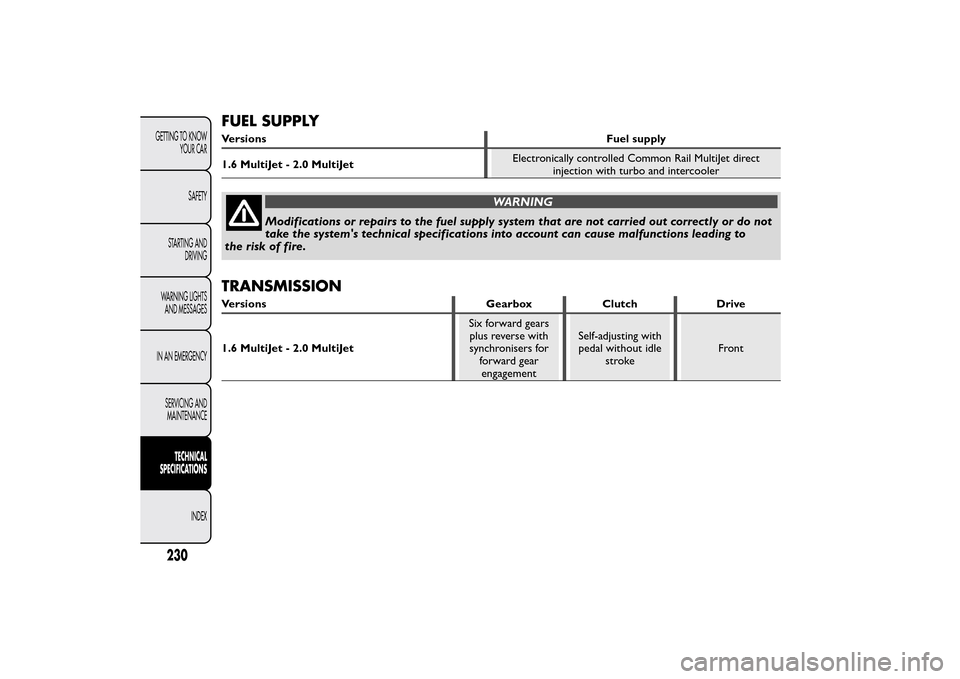 GETTING TO KNOW YOUR CAR

SAFETY

STARTING AND DRIVING

WARNING LIGHTS AND MESSAGES

IN AN EMERGENCY

SERVICING AND MAINTENANCE

TECHNICAL SPECIFICATIONS

INDEX

230

FUEL SUPPLY

| Versions | Fuel supply |
|---|---|
| 1.6 MultiJet - 2.0 MultiJet | Electronically controlled Common Rail MultiJet direct injection with turbo and intercooler |

WARNING

Modifications or repairs to the fuel supply system that are not carried out correctly or do not take the system's technical specifications into account can cause malfunctions leading to the risk of fire.

TRANSMISSION

| Versions | Gearbox | Clutch | Drive |
|---|---|---|---|
| 1.6 MultiJet - 2.0 MultiJet | Six forward gears plus reverse with synchronisers for forward gear engagement | Self-adjusting with pedal without idle stroke | Front |

carmanualsonline.info